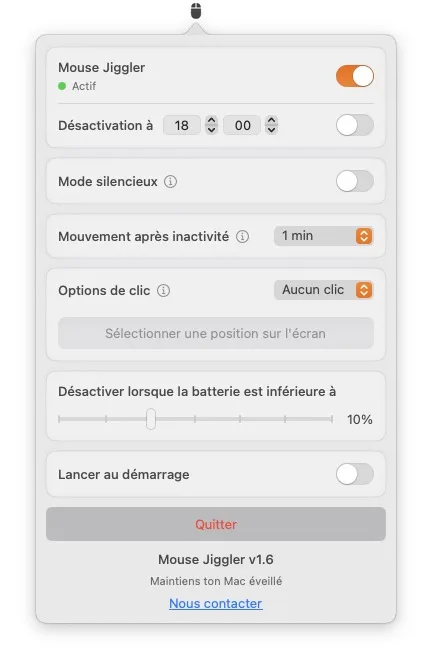 Mouse Jiggler
Actif

Désactivation à 18 00

Mode silencieux

Mouvement après inactivité 1 min

Options de clic Aucun clic

Sélectionner une position sur l'écran

Désactiver lorsque la batterie est inférieure à

10%

Lancer au démarrage

Quitter

Mouse Jiggler v1.6

Maintiens ton Mac éveillé

Nous contacter